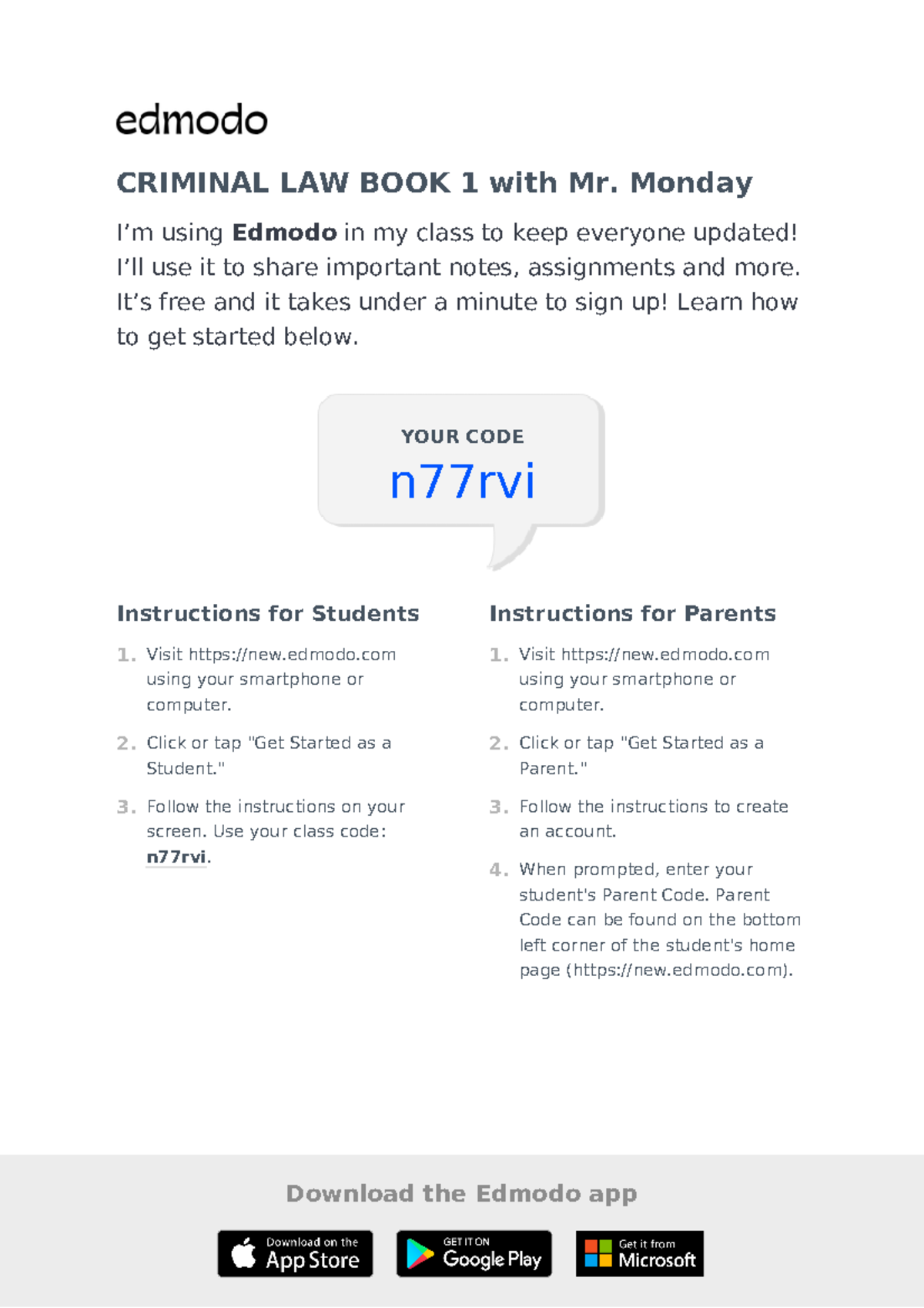 edmodo

CRIMINAL LAW BOOK 1 with Mr. Monday

I'm using Edmodo in my class to keep everyone updated! I'll use it to share important notes, assignments and more. It's free and it takes under a minute to sign up! Learn how to get started below.

YOUR CODE
n77rvi

Instructions for Students

1. Visit https://new.edmodo.com using your smartphone or computer.

2. Click or tap "Get Started as a Student."

3. Follow the instructions on your screen. Use your class code: n77rvi.

Instructions for Parents

1. Visit https://new.edmodo.com using your smartphone or computer.

2. Click or tap "Get Started as a Parent."

3. Follow the instructions to create an account.

4. When prompted, enter your student's Parent Code. Parent Code can be found on the bottom left corner of the student's home page (https://new.edmodo.com).

Download the Edmodo app

Download on the App Store

GET IT ON Google Play

Get it from Microsoft